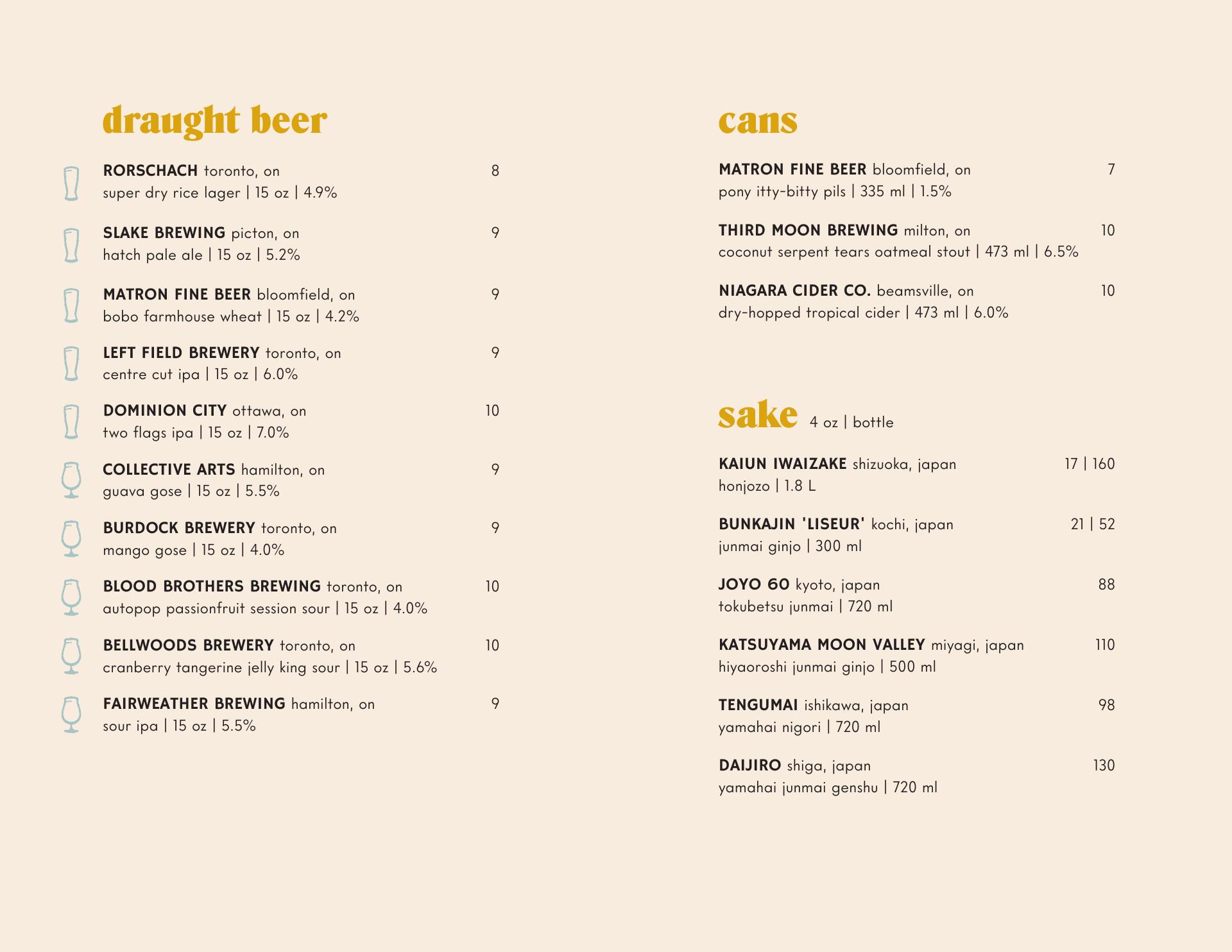 draught beer

RORSCHACH toronto, on 8
super dry rice lager | 15 oz | 4.9%

SLAKE BREWING picton, on 9
hatch pale ale | 15 oz | 5.2%

MATRON FINE BEER bloomfield, on 9
bobo farmhouse wheat | 15 oz | 4.2%

LEFT FIELD BREWERY toronto, on 9
centre cut ipa | 15 oz | 6.0%

DOMINION CITY ottawa, on 10
two flags ipa | 15 oz | 7.0%

COLLECTIVE ARTS hamilton, on 9
guava gose | 15 oz | 5.5%

BURDOCK BREWERY toronto, on 9
mango gose | 15 oz | 4.0%

BLOOD BROTHERS BREWING toronto, on 10
autopop passionfruit session sour | 15 oz | 4.0%

BELLWOODS BREWERY toronto, on 10
cranberry tangerine jelly king sour | 15 oz | 5.6%

FAIRWEATHER BREWING hamilton, on 9
sour ipa | 15 oz | 5.5%

cans

MATRON FINE BEER bloomfield, on 7
pony itty-bitty pils | 335 ml | 1.5%

THIRD MOON BREWING milton, on 10
coconut serpent tears oatmeal stout | 473 ml | 6.5%

NIAGARA CIDER CO. beamsville, on 10
dry-hopped tropical cider | 473 ml | 6.0%

sake 4 oz | bottle

KAIUN IWAIZAKE shizuoka, japan 17 | 160
honjozo | 1.8 L

BUNKAJIN 'LISEUR' kochi, japan 21 | 52
junmai ginjo | 300 ml

JOYO 60 kyoto, japan 88
tokubetsu junmai | 720 ml

KATSUYAMA MOON VALLEY miyagi, japan 110
hiyaoroshi junmai ginjo | 500 ml

TENGUMAI ishikawa, japan 98
yamahai nigori | 720 ml

DAIJIRO shiga, japan 130
yamahai junmai genshu | 720 ml